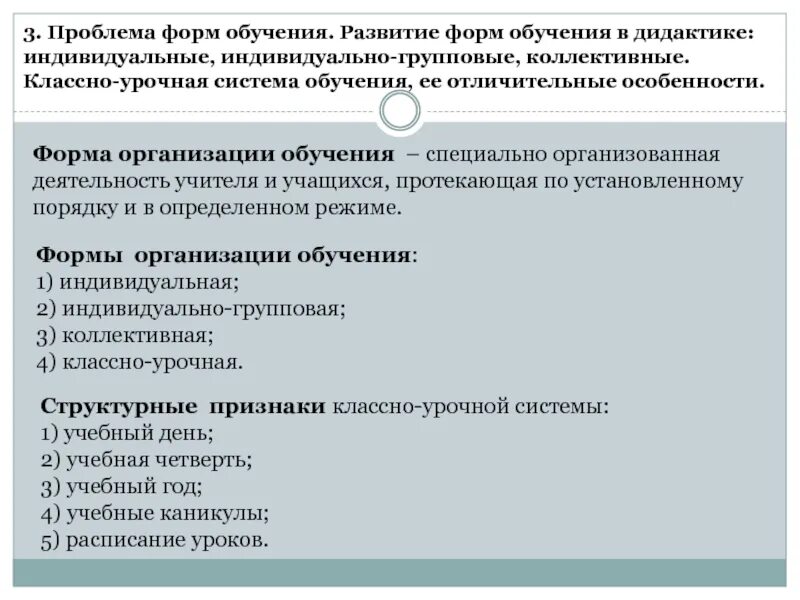 3. Проблема форм обучения. Развитие форм обучения в дидактике: индивидуальные, индивидуально-групповые, коллективные. Классно-урочная система обучения, ее отличительные особенности.

Форма организации обучения – специально организованная деятельность учителя и учащихся, протекающая по установленному порядку и в определенном режиме.

Формы организации обучения:
1) индивидуальная;
2) индивидуально-групповая;
3) коллективная;
4) классно-урочная.

Структурные признаки классно-урочной системы:
1) учебный день;
2) учебная четверть;
3) учебный год;
4) учебные каникулы;
5) расписание уроков.